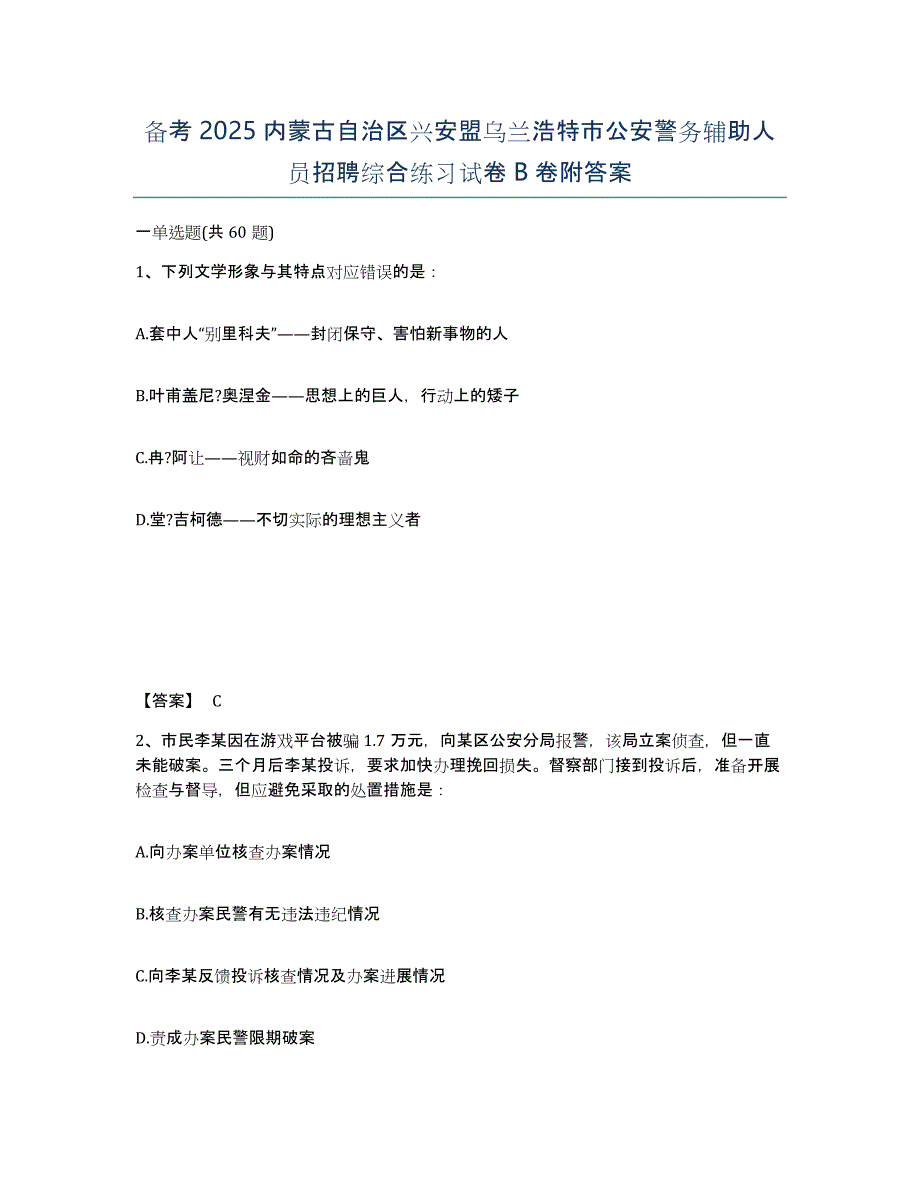 备考 2025 内蒙古自治区兴安盟乌兰浩特市公安警务辅助人员招聘综合练习试卷 B 卷附答案

一单选题(共 60 题)

1、下列文学形象与其特点对应错误的是：

A.套中人“别里科夫”——封闭保守、害怕新事物的人

B.叶甫盖尼?奥涅金——思想上的巨人，行动上的矮子

C.冉?阿让——视财如命的吝啬鬼

D.堂?吉柯德——不切实际的理想主义者

【答案】 C

2、市民李某因在游戏平台被骗 1.7 万元，向某区公安分局报警，该局立案侦查，但一直未能破案。三个月后李某投诉，要求加快办理挽回损失。督察部门接到投诉后，准备开展检查与督导，但应避免采取的处置措施是：

A.向办案单位核查办案情况

B.核查办案民警有无违法违纪情况

C.向李某反馈投诉核查情况及办案进展情况

D.责成办案民警限期破案